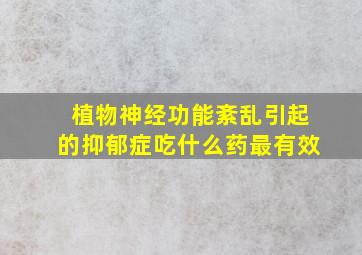 植物神经功能紊乱引起的抑郁症吃什么药最有效